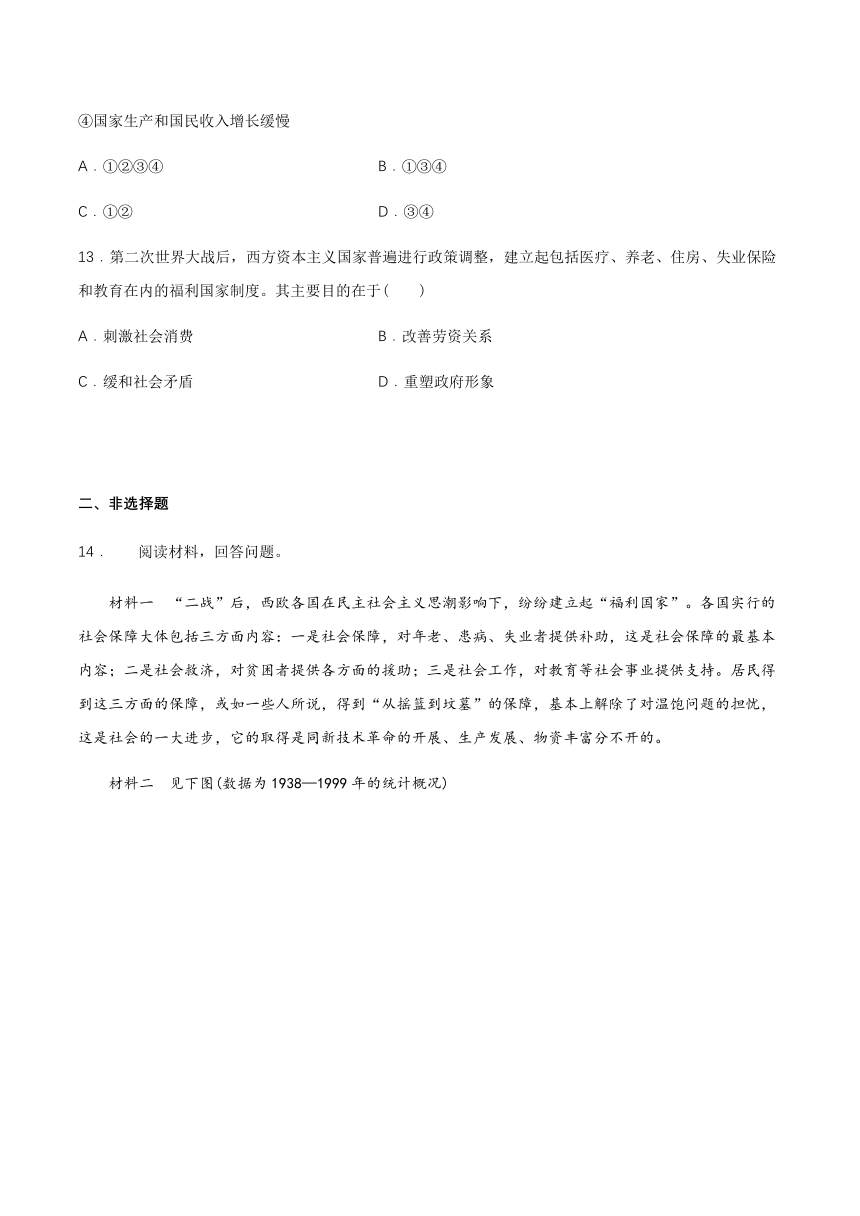 ④国家生产和国民收入增长缓慢

A．①②③④

B．①③④

C．①②

D．③④

13．第二次世界大战后，西方资本主义国家普遍进行政策调整，建立起包括医疗、养老、住房、失业保险和教育在内的福利国家制度。其主要目的在于(　　)

A．刺激社会消费

B．改善劳资关系

C．缓和社会矛盾

D．重塑政府形象

二、非选择题

14．　阅读材料，回答问题。

材料一　“二战”后，西欧各国在民主社会主义思潮影响下，纷纷建立起“福利国家”。各国实行的社会保障大体包括三方面内容：一是社会保障，对年老、患病、失业者提供补助，这是社会保障的最基本内容；二是社会救济，对贫困者提供各方面的援助；三是社会工作，对教育等社会事业提供支持。居民得到这三方面的保障，或如一些人所说，得到“从摇篮到坟墓”的保障，基本上解除了对温饱问题的担忧，这是社会的一大进步，它的取得是同新技术革命的开展、生产发展、物资丰富分不开的。

材料二　见下图(数据为1938—1999年的统计概况)